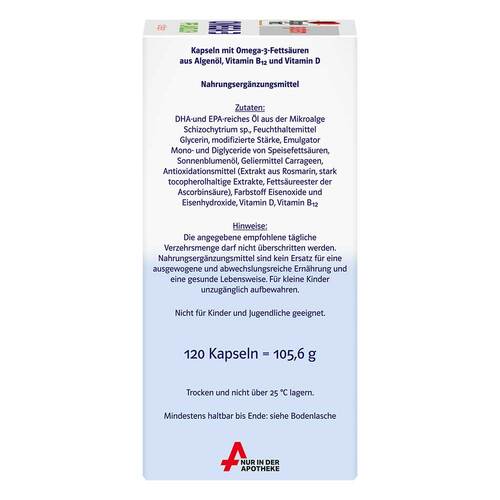 Kapseln mit Omega-3-Fettsäuren aus Algenöl, Vitamin $B_{12}$ und Vitamin D

Nahrungsergänzungsmittel

Zutaten:
DHA-und EPA-reiches Öl aus der Mikroalge Schizochytrium sp., Feuchthaltemittel Glycerin, modifizierte Stärke, Emulgator Mono- und Diglyceride von Speisefettsäuren, Sonnenblumenöl, Geliermittel Carrageen, Antioxidationsmittel (Extrakt aus Rosmarin, stark tocopherolhaltige Extrakte, Fettsäureester der Ascorbinsäure), Farbstoff Eisenoxide und Eisenhydroxide, Vitamin D, Vitamin $B_{12}$

Hinweise:
Die angegebene empfohlene tägliche Verzehrsmenge darf nicht überschritten werden. Nahrungsergänzungsmittel sind kein Ersatz für eine ausgewogene und abwechslungsreiche Ernährung und eine gesunde Lebensweise. Für kleine Kinder unzugänglich aufbewahren.

Nicht für Kinder und Jugendliche geeignet.

120 Kapseln = 105,6 g

Trocken und nicht über 25 °C lagern.

Mindestens haltbar bis Ende: siehe Bodenlasche

NUR IN DER APOTHEKE